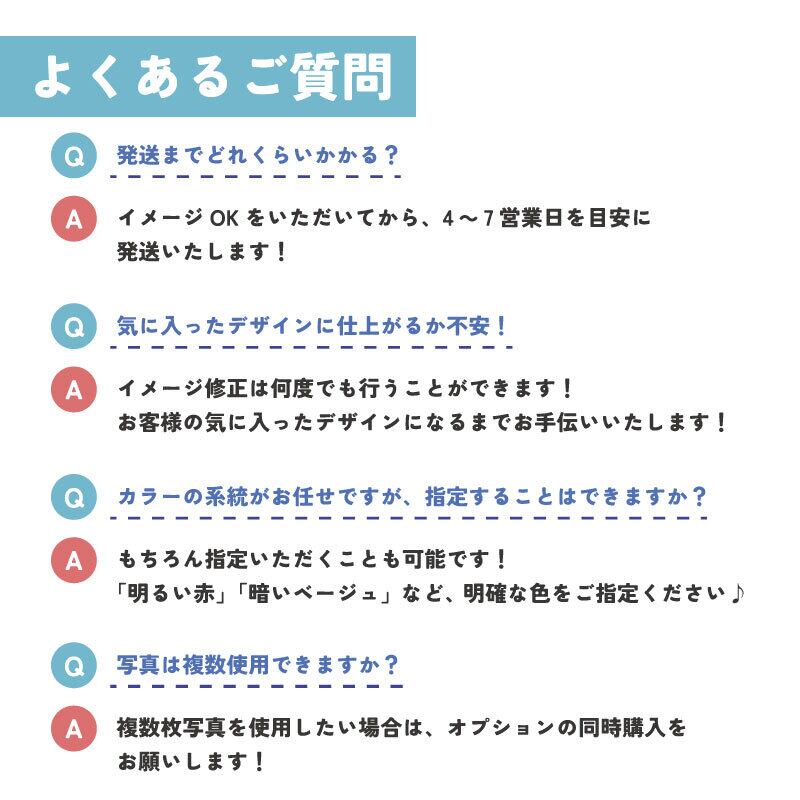 よくあるご質問

Q 発送までどれくらいかかる？

A イメージOKをいただいてから、4～7営業日を目安に発送いたします！

Q 気に入ったデザインに仕上がるか不安！

A イメージ修正は何度でも行うことができます！
お客様の気に入ったデザインになるまでお手伝いいたします！

Q カラーの系統がお任せですが、指定することはできますか？

A もちろん指定いただくことも可能です！
「明るい赤」「暗いベージュ」など、明確な色をご指定ください♪

Q 写真は複数使用できますか？

A 複数枚写真を使用したい場合は、オプションの同時購入をお願いします！